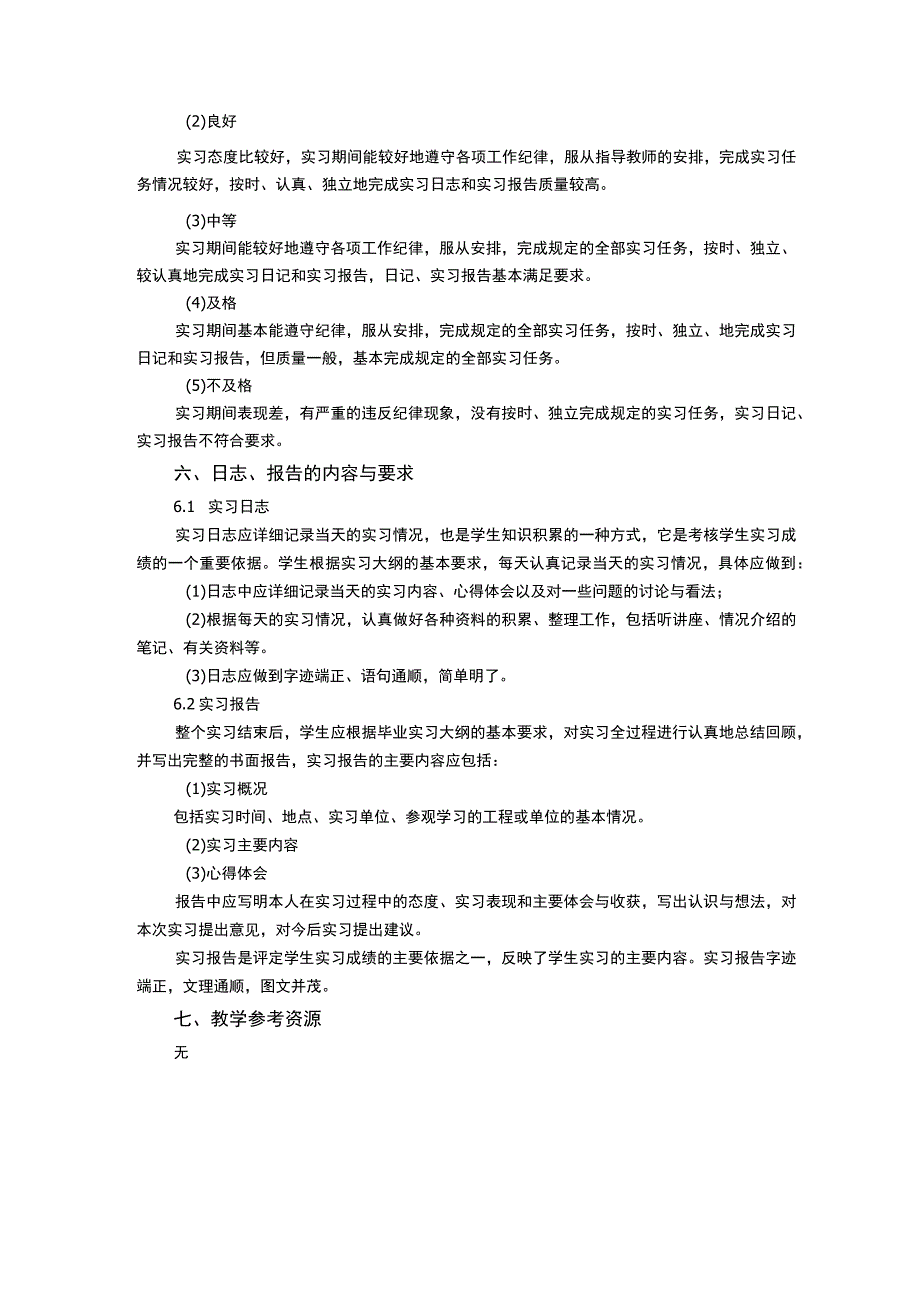 (2)良好

实习态度比较好，实习期间能较好地遵守各项工作纪律，服从指导教师的安排，完成实习任务情况较好，按时、认真、独立地完成实习日志和实习报告质量较高。

(3)中等

实习期间能较好地遵守各项工作纪律，服从安排，完成规定的全部实习任务，按时、独立、较认真地完成实习日记和实习报告，日记、实习报告基本满足要求。

(4)及格

实习期间基本能遵守纪律，服从安排，完成规定的全部实习任务，按时、独立、地完成实习日记和实习报告，但质量一般，基本完成规定的全部实习任务。

(5)不及格

实习期间表现差，有严重的违反纪律现象，没有按时、独立完成规定的实习任务，实习日记、实习报告不符合要求。

六、日志、报告的内容与要求

6.1 实习日志

实习日志应详细记录当天的实习情况，也是学生知识积累的一种方式，它是考核学生实习成绩的一个重要依据。学生根据实习大纲的基本要求，每天认真记录当天的实习情况，具体应做到：

(1)日志中应详细记录当天的实习内容、心得体会以及对一些问题的讨论与看法；

(2)根据每天的实习情况，认真做好各种资料的积累、整理工作，包括听讲座、情况介绍的笔记、有关资料等。

(3)日志应做到字迹端正、语句通顺，简单明了。

6.2 实习报告

整个实习结束后，学生应根据毕业实习大纲的基本要求，对实习全过程进行认真地总结回顾，并写出完整的书面报告，实习报告的主要内容应包括：

(1)实习概况

包括实习时间、地点、实习单位、参观学习的工程或单位的基本情况。

(2)实习主要内容

(3)心得体会

报告中应写明本人在实习过程中的态度、实习表现和主要体会与收获，写出认识与想法，对本次实习提出意见，对今后实习提出建议。

实习报告是评定学生实习成绩的主要依据之一，反映了学生实习的主要内容。实习报告字迹端正，文理通顺，图文并茂。

七、教学参考资源

无